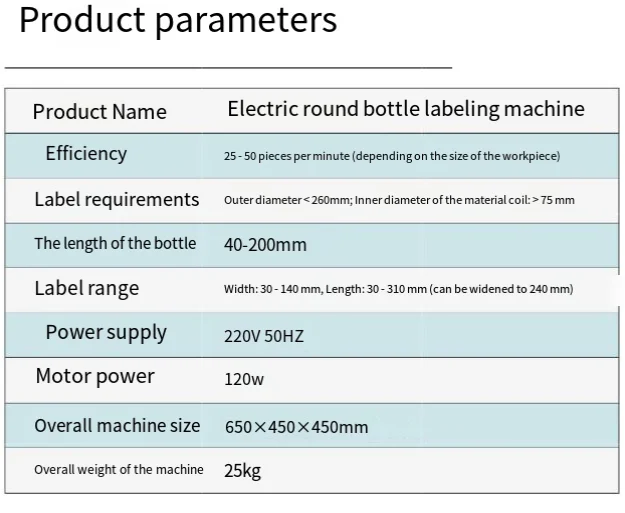 Product parameters

| Product Name | Electric round bottle labeling machine |
|---|---|
| Efficiency | 25 - 50 pieces per minute (depending on the size of the workpiece) |
| Label requirements | Outer diameter < 260mm; Inner diameter of the material coil: > 75 mm |
| The length of the bottle | 40-200mm |
| Label range | Width: 30 - 140 mm, Length: 30 - 310 mm (can be widened to 240 mm) |
| Power supply | 220V 50HZ |
| Motor power | 120w |
| Overall machine size | 650×450×450mm |
| Overall weight of the machine | 25kg |